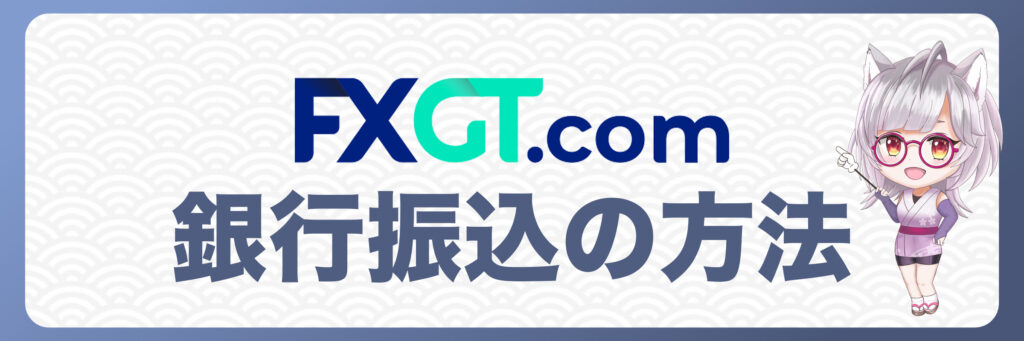 FXGT.com
銀行振込の方法